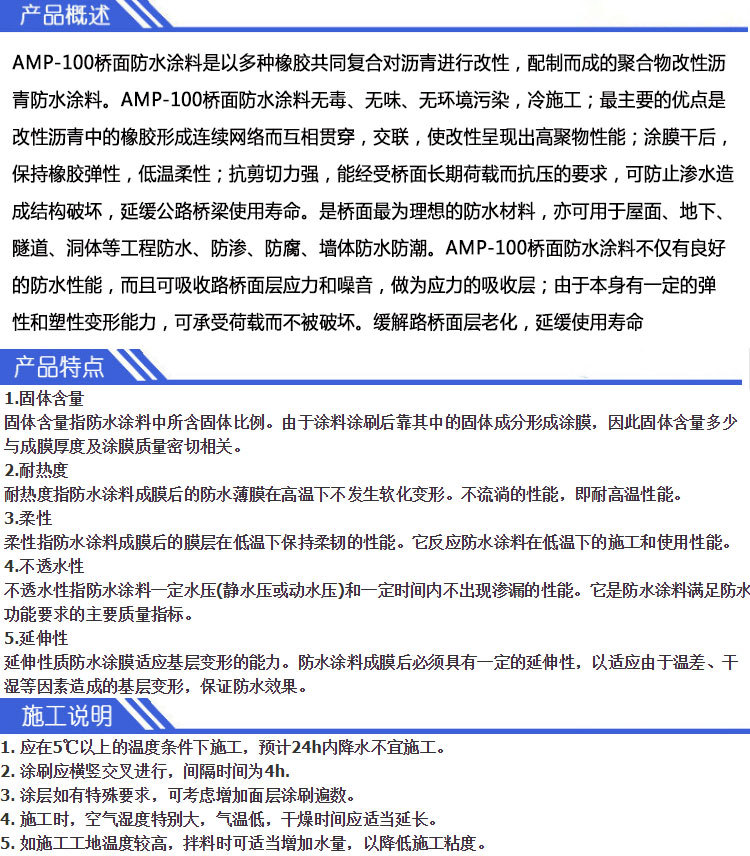 产品概述

AMP-100桥面防水涂料是以多种橡胶共同复合对沥青进行改性，配制而成的聚合物改性沥青防水涂料。AMP-100桥面防水涂料无毒、无味、无环境污染，冷施工；最主要的优点是改性沥青中的橡胶形成连续网络而互相贯穿，交联，使改性呈现出高聚物性能；涂膜干后，保持橡胶弹性，低温柔性；抗剪切力强，能经受桥面长期荷载而抗压的要求，可防止渗水造成结构破坏，延缓公路桥梁使用寿命。是桥面最为理想的防水材料，亦可用于屋面、地下、隧道、洞体等工程防水、防渗、防腐、墙体防水防潮。AMP-100桥面防水涂料不仅有良好的防水性能，而且可吸收路桥面层应力和噪音，做为应力的吸收层；由于本身有一定的弹性和塑性变形能力，可承受荷载而不被破坏。缓解路桥面层老化，延缓使用寿命

产品特点

1.固体含量
固体含量指防水涂料中所含固体比例。由于涂料涂刷后靠其中的固体成分形成涂膜，因此固体含量多少与成膜厚度及涂膜质量密切相关。
2.耐热度
耐热度指防水涂料成膜后的防水薄膜在高温下不发生软化变形。不流淌的性能，即耐高温性能。
3.柔性
柔性指防水涂料成膜后的膜层在低温下保持柔韧的性能。它反应防水涂料在低温下的施工和使用性能。
4.不透水性
不透水性指防水涂料一定水压(静水压或动水压)和一定时间内不出现渗漏的性能。它是防水涂料满足防水功能要求的主要质量指标。
5.延伸性
延伸性质防水涂膜适应基层变形的能力。防水涂料成膜后必须具有一定的延伸性，以适应由于温差、干湿等因素造成的基层变形，保证防水效果。

施工说明

1. 应在5℃以上的温度条件下施工，预计24h内降水不宜施工。
2. 涂刷应横竖交叉进行，间隔时间为4h.
3. 涂层如有特殊要求，可考虑增加面层涂刷遍数。
4. 施工时，空气湿度特别大，气温低，干燥时间应适当延长。
5. 如施工工地温度较高，拌料时可适当增加水量，以降低施工粘度。